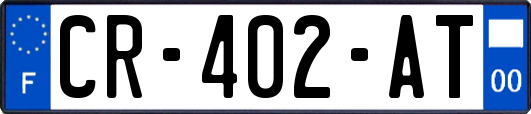 F

CR-402-AT

00